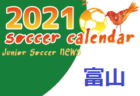 2021
soccer calendar
Junior Soccer NEWS
富山